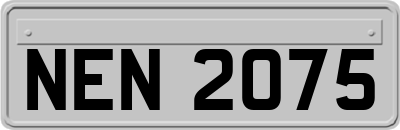 NEN 2075